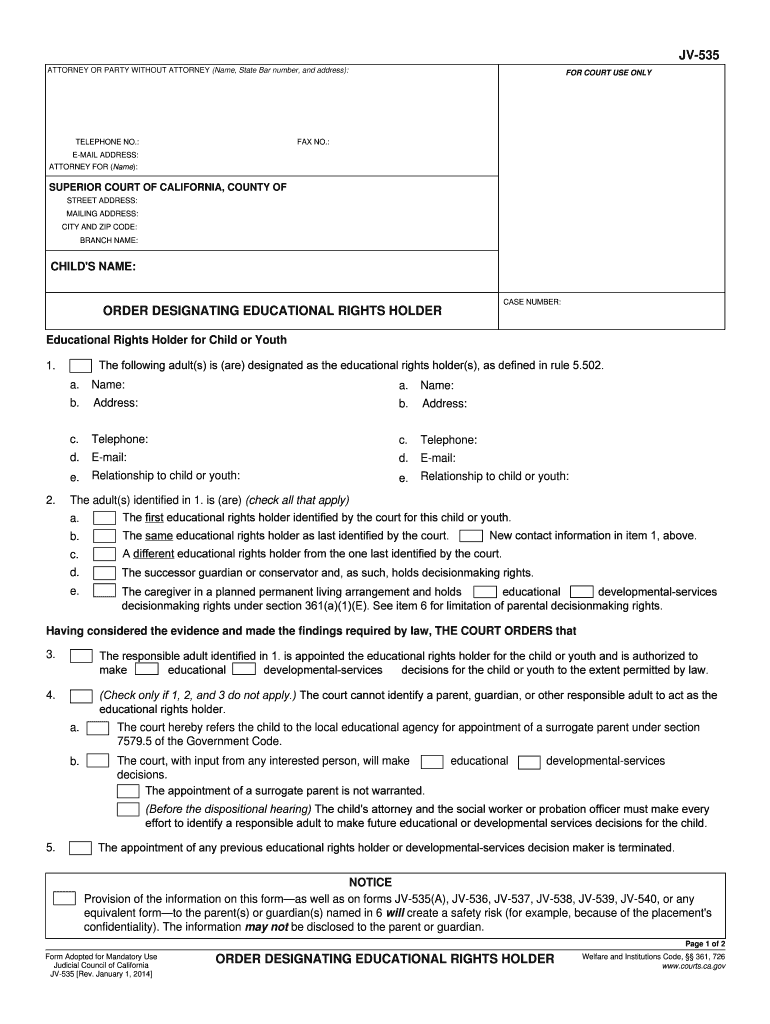 JV-535

ATTORNEY OR PARTY WITHOUT ATTORNEY (Name, State Bar number, and address):

FOR COURT USE ONLY

TELEPHONE NO.:
FAX NO.:
E-MAIL ADDRESS:
ATTORNEY FOR (Name):

SUPERIOR COURT OF CALIFORNIA, COUNTY OF
STREET ADDRESS:
MAILING ADDRESS:
CITY AND ZIP CODE:
BRANCH NAME:

CHILD'S NAME:

ORDER DESIGNATING EDUCATIONAL RIGHTS HOLDER

CASE NUMBER:

Educational Rights Holder for Child or Youth

1. The following adult(s) is (are) designated as the educational rights holder(s), as defined in rule 5.502.
a. Name:
b. Address:
c. Telephone:
d. E-mail:
e. Relationship to child or youth:

a. Name:
b. Address:
c. Telephone:
d. E-mail:
e. Relationship to child or youth:

2. The adult(s) identified in 1. is (are) (check all that apply)
a. The first educational rights holder identified by the court for this child or youth.
b. The same educational rights holder as last identified by the court. New contact information in item 1, above.
c. A different educational rights holder from the one last identified by the court.
d. The successor guardian or conservator and, as such, holds decisionmaking rights.
e. The caregiver in a planned permanent living arrangement and holds educational developmental-services decisionmaking rights under section 361(a)(1)(E). See item 6 for limitation of parental decisionmaking rights.

Having considered the evidence and made the findings required by law, THE COURT ORDERS that

3. The responsible adult identified in 1. is appointed the educational rights holder for the child or youth and is authorized to make educational developmental-services decisions for the child or youth to the extent permitted by law.

4. (Check only if 1, 2, and 3 do not apply.) The court cannot identify a parent, guardian, or other responsible adult to act as the educational rights holder.
a. The court hereby refers the child to the local educational agency for appointment of a surrogate parent under section 7579.5 of the Government Code.
b. The court, with input from any interested person, will make educational developmental-services decisions.
The appointment of a surrogate parent is not warranted.
(Before the dispositional hearing) The child's attorney and the social worker or probation officer must make every effort to identify a responsible adult to make future educational or developmental services decisions for the child.

5. The appointment of any previous educational rights holder or developmental-services decision maker is terminated.

NOTICE
Provision of the information on this form—as well as on forms JV-535(A), JV-536, JV-537, JV-538, JV-539, JV-540, or any equivalent form—to the parent(s) or guardian(s) named in 6 will create a safety risk (for example, because of the placement's confidentiality). The information may not be disclosed to the parent or guardian.

Page 1 of 2

Form Adopted for Mandatory Use
Judicial Council of California
JV-535 [Rev. January 1, 2014]

ORDER DESIGNATING EDUCATIONAL RIGHTS HOLDER

Welfare and Institutions Code, §§ 361, 726
www.courts.ca.gov